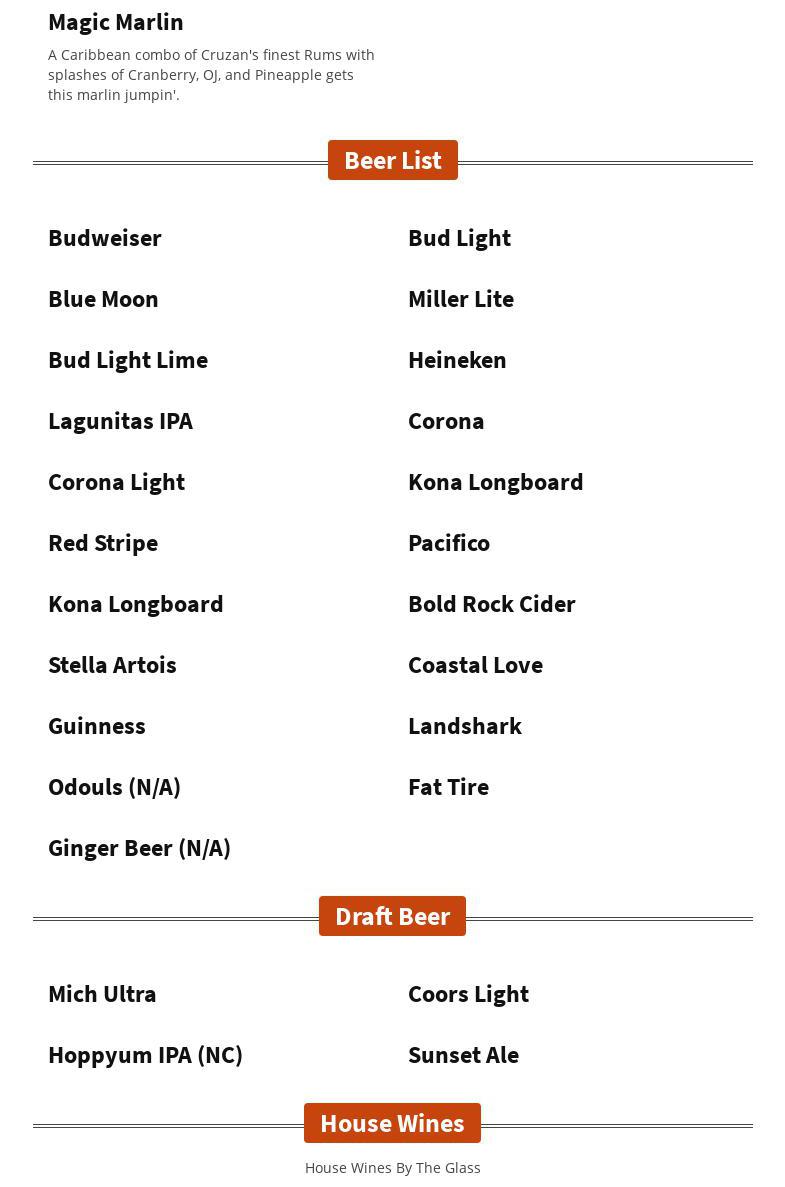 Magic Marlin

A Caribbean combo of Cruzan's finest Rums with splashes of Cranberry, OJ, and Pineapple gets this marlin jumpin'.

Beer List

Budweiser

Blue Moon

Bud Light Lime

Lagunitas IPA

Corona Light

Red Stripe

Kona Longboard

Stella Artois

Guinness

Odouls (N/A)

Ginger Beer (N/A)

Bud Light

Miller Lite

Heineken

Corona

Kona Longboard

Pacifico

Bold Rock Cider

Coastal Love

Landshark

Fat Tire

Draft Beer

Mich Ultra

Hoppyum IPA (NC)

Coors Light

Sunset Ale

House Wines

House Wines By The Glass